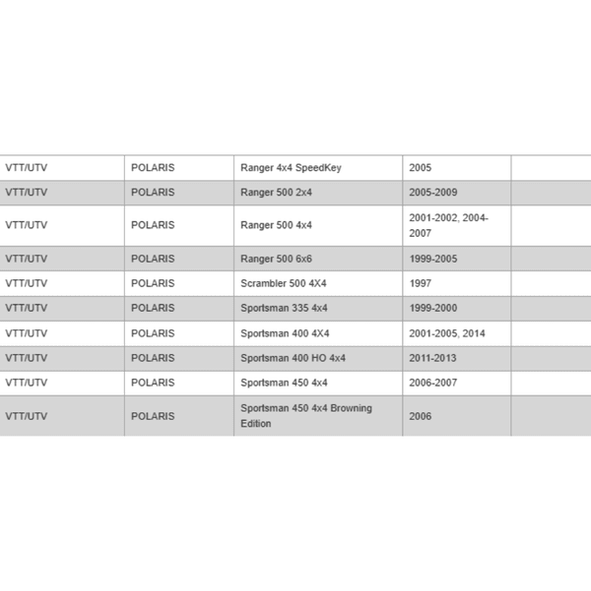 | VTT/UTV | POLARIS | Ranger 4x4 SpeedKey | 2005 | |
|---|---|---|---|---|
| VTT/UTV | POLARIS | Ranger 500 2x4 | 2005-2009 | |
| VTT/UTV | POLARIS | Ranger 500 4x4 | 2001-2002, 2004-2007 | |
| VTT/UTV | POLARIS | Ranger 500 6x6 | 1999-2005 | |
| VTT/UTV | POLARIS | Scrambler 500 4X4 | 1997 | |
| VTT/UTV | POLARIS | Sportsman 335 4x4 | 1999-2000 | |
| VTT/UTV | POLARIS | Sportsman 400 4X4 | 2001-2005, 2014 | |
| VTT/UTV | POLARIS | Sportsman 400 HO 4x4 | 2011-2013 | |
| VTT/UTV | POLARIS | Sportsman 450 4x4 | 2006-2007 | |
| VTT/UTV | POLARIS | Sportsman 450 4x4 Browning Edition | 2006 | |